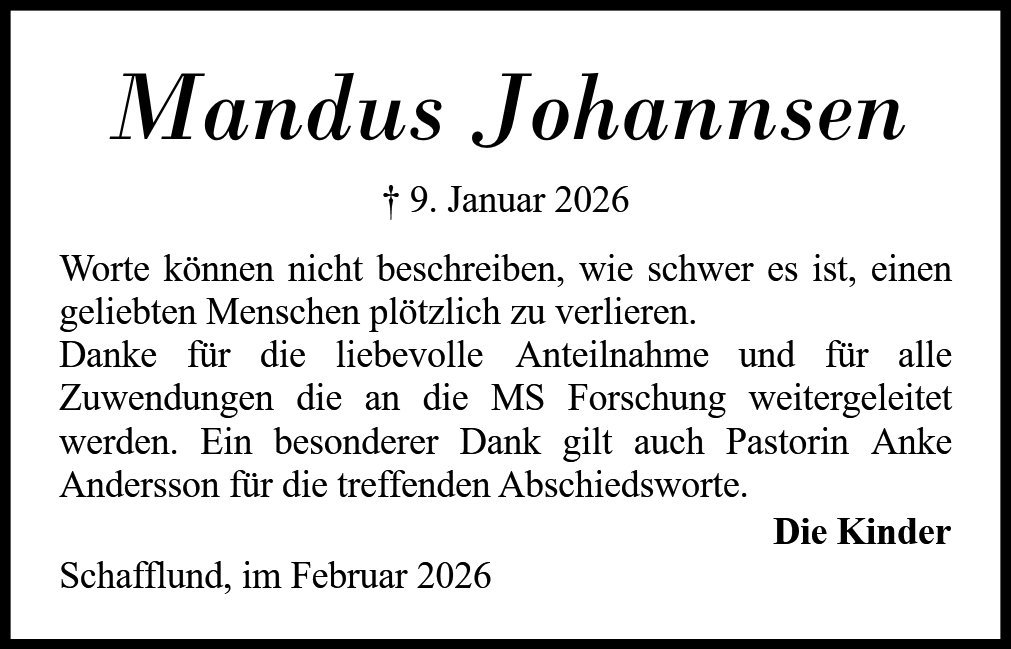 Mandus Johannsen

† 9. Januar 2026

Worte können nicht beschreiben, wie schwer es ist, einen geliebten Menschen plötzlich zu verlieren.
Danke für die liebevolle Anteilnahme und für alle Zuwendungen die an die MS Forschung weitergeleitet werden. Ein besonderer Dank gilt auch Pastorin Anke Andersson für die treffenden Abschiedsworte.

Die Kinder

Schafflund, im Februar 2026